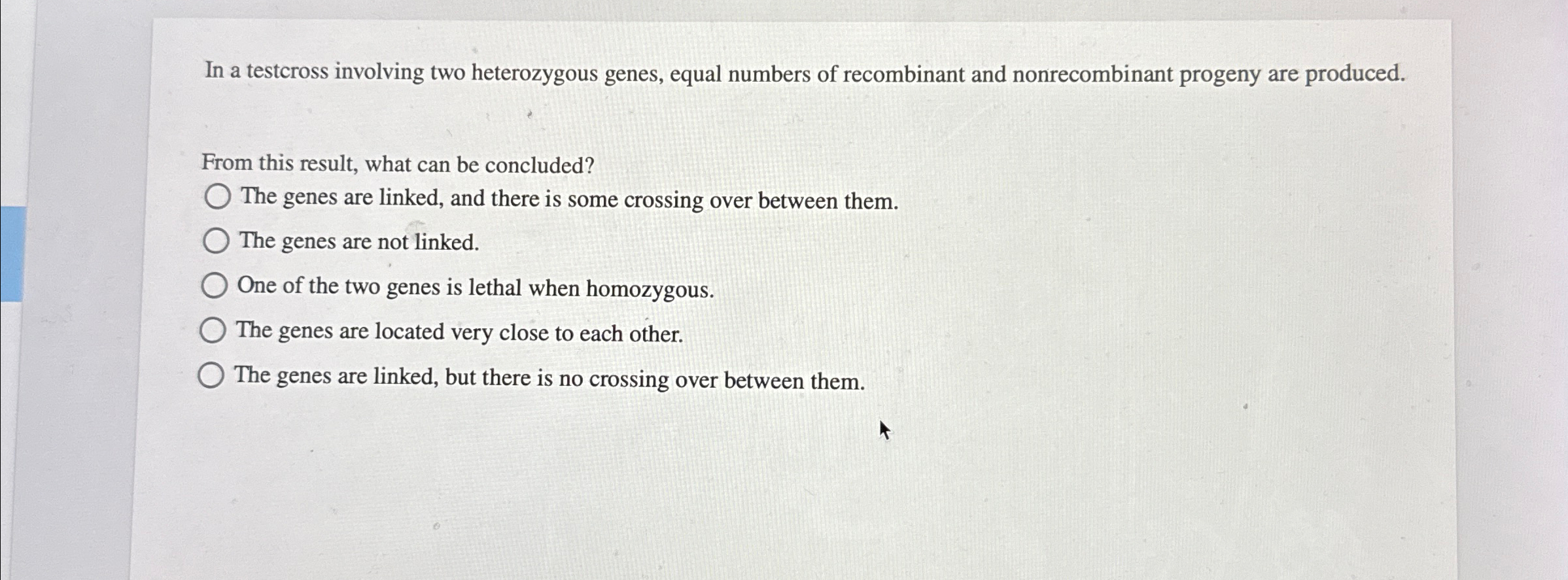 In a testcross involving two heterozygous genes, equal numbers of recombinant and nonrecombinant progeny are produced.

From this result, what can be concluded?

The genes are linked, and there is some crossing over between them.

The genes are not linked.

One of the two genes is lethal when homozygous.

The genes are located very close to each other.

The genes are linked, but there is no crossing over between them.